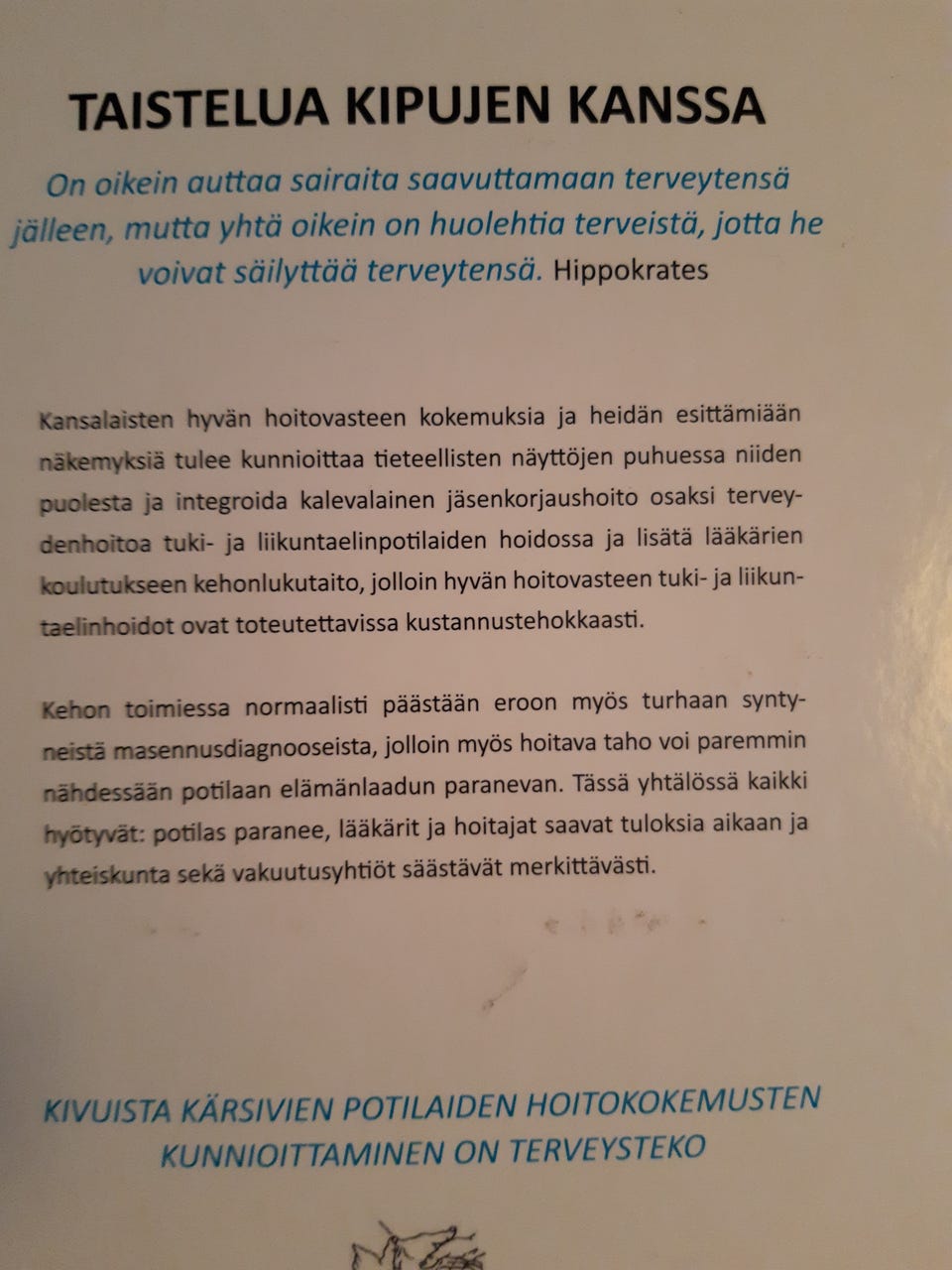 TAISTELUA KIPUJEN KANSSA

On oikein auttaa sairaita saavuttamaan terveytensä jälleen, mutta yhtä oikein on huolehtia terveistä, jotta he voivat säilyttää terveytensä. Hippokrates

Kansalaisten hyvän hoitovasteen kokemuksia ja heidän esittämiään näkemyksiä tulee kunnioittaa tieteellisten näyttöjen puhuessa niiden puolesta ja integroida kalevalainen jäsenkorjaushoito osaksi terveydenhoitoa tuki- ja liikuntaelinpotilaiden hoidossa ja lisätä lääkärien koulutukseen kehonlukutaito, jolloin hyvän hoitovasteen tuki- ja liikuntaelinhoidot ovat toteutettavissa kustannustehokkaasti.

Kehon toimiessa normaalisti päästään eroon myös turhaan syntyneistä masennusdiagnooseista, jolloin myös hoitava taho voi paremmin nähdessään potilaan elämänlaadun paranevan. Tässä yhtälössä kaikki hyötyvät: potilas paranee, lääkärit ja hoitajat saavat tuloksia aikaan ja yhteiskunta sekä vakuutusyhtiöt säästävät merkittävästi.

KIVUISTA KÄRSIVIEN POTILAIDEN HOITOKOKEMUSTEN KUNNIOITTAMINEN ON TERVEYSTEKO